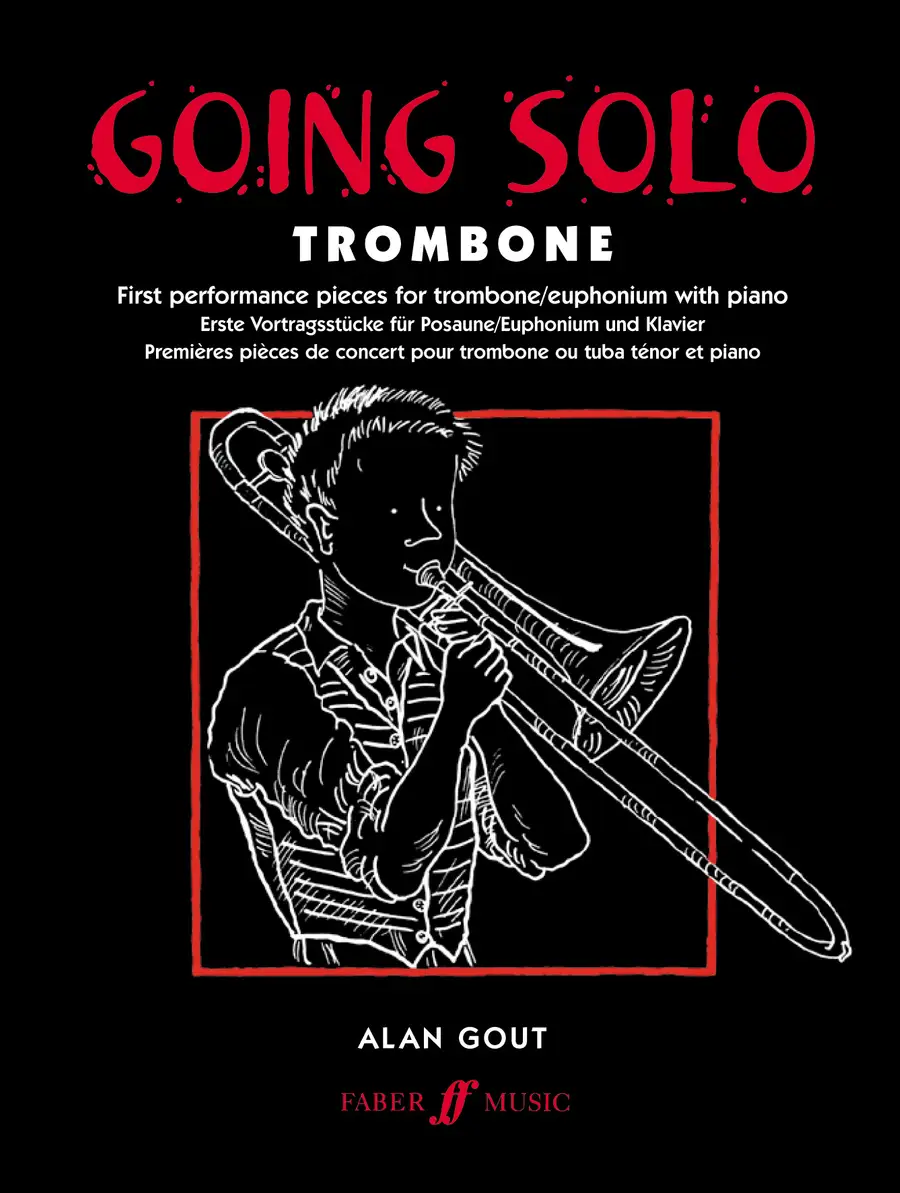 GOING SOLO

TROMBONE

First performance pieces for trombone/euphonium with piano
Erste Vortragsstücke für Posaune/Euphonium und Klavier
Premières pièces de concert pour trombone ou tuba ténor et piano

ALAN GOUT

FABER ff MUSIC